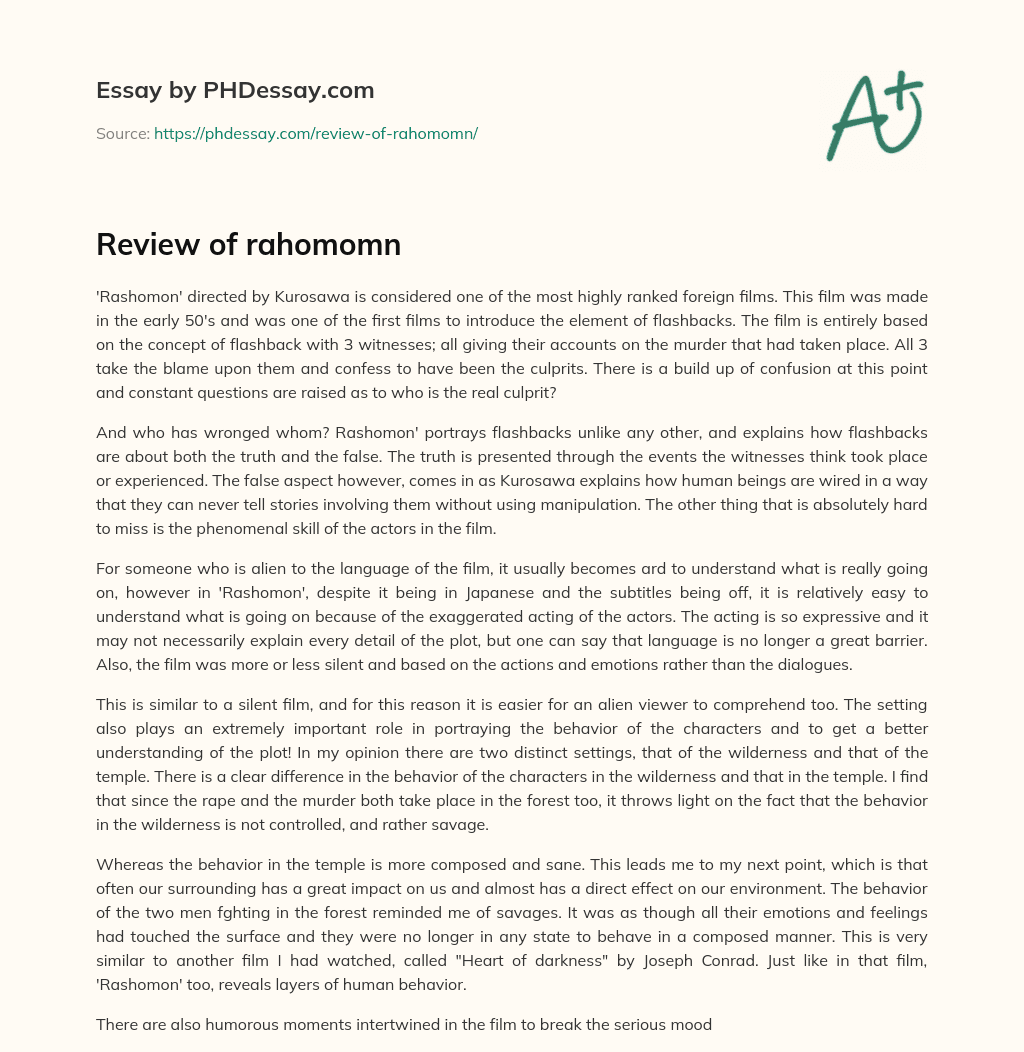 Essay by PHDessay.com

Source: https://phdessay.com/review-of-rahomomn/

A+

Review of rahomomn

'Rashomon' directed by Kurosawa is considered one of the most highly ranked foreign films. This film was made in the early 50's and was one of the first films to introduce the element of flashbacks. The film is entirely based on the concept of flashback with 3 witnesses; all giving their accounts on the murder that had taken place. All 3 take the blame upon them and confess to have been the culprits. There is a build up of confusion at this point and constant questions are raised as to who is the real culprit?

And who has wronged whom? Rashomon' portrays flashbacks unlike any other, and explains how flashbacks are about both the truth and the false. The truth is presented through the events the witnesses think took place or experienced. The false aspect however, comes in as Kurosawa explains how human beings are wired in a way that they can never tell stories involving them without using manipulation. The other thing that is absolutely hard to miss is the phenomenal skill of the actors in the film.

For someone who is alien to the language of the film, it usually becomes ard to understand what is really going on, however in 'Rashomon', despite it being in Japanese and the subtitles being off, it is relatively easy to understand what is going on because of the exaggerated acting of the actors. The acting is so expressive and it may not necessarily explain every detail of the plot, but one can say that language is no longer a great barrier. Also, the film was more or less silent and based on the actions and emotions rather than the dialogues.

This is similar to a silent film, and for this reason it is easier for an alien viewer to comprehend too. The setting also plays an extremely important role in portraying the behavior of the characters and to get a better understanding of the plot! In my opinion there are two distinct settings, that of the wilderness and that of the temple. There is a clear difference in the behavior of the characters in the wilderness and that in the temple. I find that since the rape and the murder both take place in the forest too, it throws light on the fact that the behavior in the wilderness is not controlled, and rather savage.

Whereas the behavior in the temple is more composed and sane. This leads me to my next point, which is that often our surrounding has a great impact on us and almost has a direct effect on our environment. The behavior of the two men fghting in the forest reminded me of savages. It was as though all their emotions and feelings had touched the surface and they were no longer in any state to behave in a composed manner. This is very similar to another film I had watched, called "Heart of darkness" by Joseph Conrad. Just like in that film, 'Rashomon' too, reveals layers of human behavior.

There are also humorous moments intertwined in the film to break the serious mood